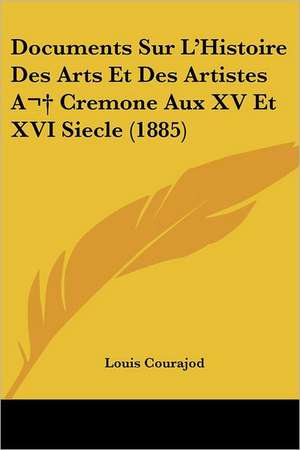 Documents Sur L'Histoire Des Arts Et Des Artistes A¬† Cremone Aux XV Et XVI Siecle (1885)

Louis Courajod